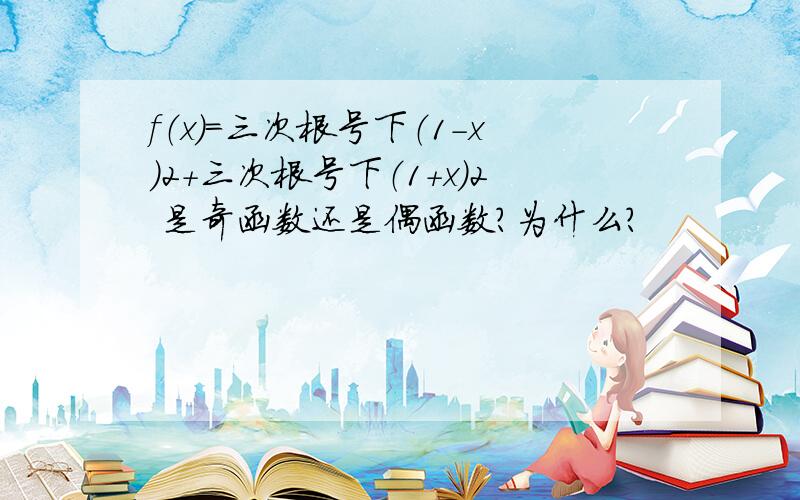 f（x）=三次根号下（1-x）2+三次根号下（1+x）2 是奇函数还是偶函数？为什么？